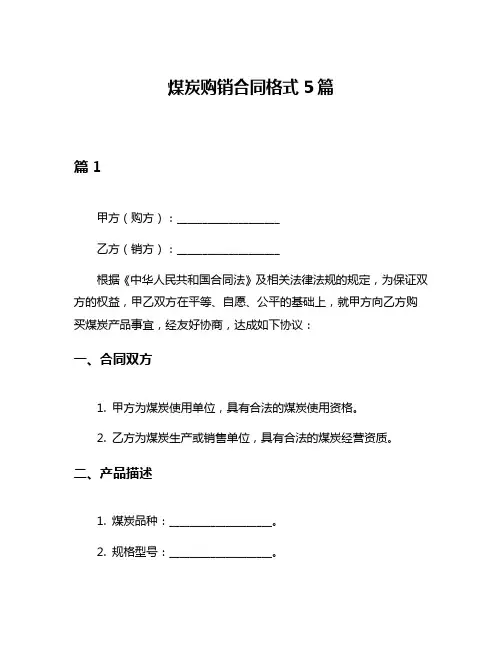 煤炭购销合同格式 5 篇

篇 1

甲方（购方）：__________________

乙方（销方）：__________________

根据《中华人民共和国合同法》及相关法律法规的规定，为保证双方的权益，甲乙双方在平等、自愿、公平的基础上，就甲方向乙方购买煤炭产品事宜，经友好协商，达成如下协议：

一、合同双方

1. 甲方为煤炭使用单位，具有合法的煤炭使用资格。

2. 乙方为煤炭生产或销售单位，具有合法的煤炭经营资质。

二、产品描述

1. 煤炭品种：__________________。

2. 规格型号：__________________。